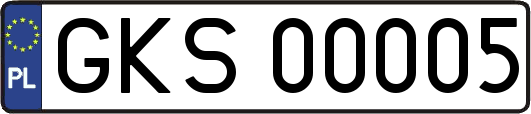 PL
GKS 00005